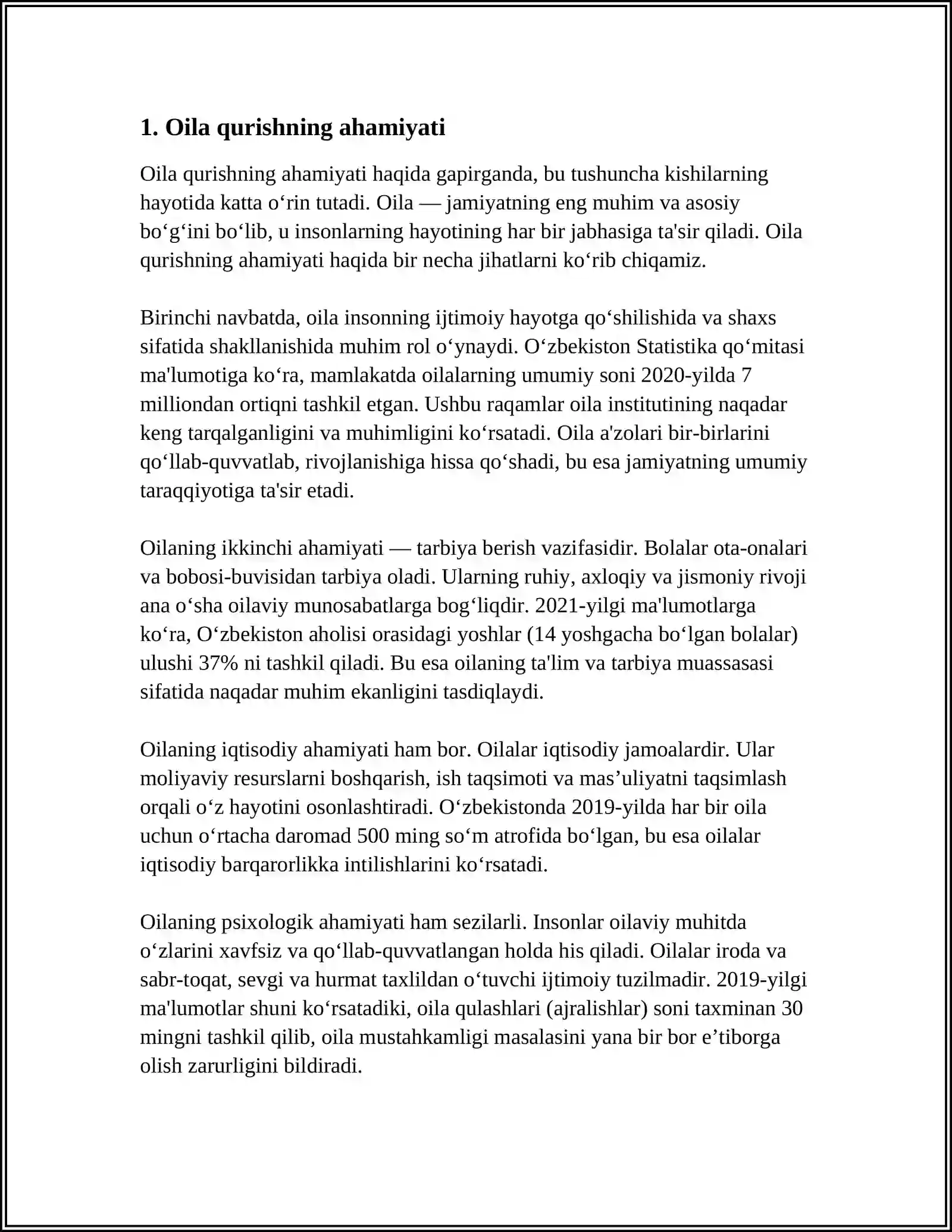 1. Oila qurishning ahamiyati

Oila qurishning ahamiyati haqida gapirganda, bu tushuncha kishilarning hayotida katta o'rin tutadi. Oila — jamiyatning eng muhim va asosiy bo'g'ini bo'lib, u insonlarning hayotining har bir jabhasiga ta'sir qiladi. Oila qurishning ahamiyati haqida bir necha jihatlarni ko'rib chiqamiz.

Birinchi navbatda, oila insonning ijtimoiy hayotga qo'shilishida va shaxs sifatida shakllanishida muhim rol o'ynaydi. O'zbekiston Statistika qo'mitasi ma'lumotiga ko'ra, mamlakatda oilalarning umumiy soni 2020-yilda 7 milliondan ortiqni tashkil etgan. Ushbu raqamlar oila institutining naqadar keng tarqalganligini va muhimligini ko'rsatadi. Oila a'zolari bir-birlarini qo'llab-quvvatlab, rivojlanishiga hissa qo'shadi, bu esa jamiyatning umumiy taraqqiyotiga ta'sir etadi.

Oilaning ikkinchi ahamiyati — tarbiya berish vazifasidir. Bolalar ota-onalari va bobosi-buvisidan tarbiya oladi. Ularning ruhiy, axloqiy va jismoniy rivoji ana o'sha oilaviy munosabatlarga bog'liqdir. 2021-yilgi ma'lumotlarga ko'ra, O'zbekiston aholisi orasidagi yoshlar (14 yoshgacha bo'lgan bolalar) ulushi 37% ni tashkil qiladi. Bu esa oilaning ta'lim va tarbiya muassasasi sifatida naqadar muhim ekanligini tasdiqlaydi.

Oilaning iqtisodiy ahamiyati ham bor. Oilalar iqtisodiy jamoalardir. Ular moliyaviy resurslarni boshqarish, ish taqsimoti va mas'uliyatni taqsimlash orqali o'z hayotini osonlashtiradi. O'zbekistonda 2019-yilda har bir oila uchun o'rtacha daromad 500 ming so'm atrofida bo'lgan, bu esa oilalar iqtisodiy barqarorlikka intilishlarini ko'rsatadi.

Oilaning psixologik ahamiyati ham sezilarli. Insonlar oilaviy muhitda o'zlarini xavfsiz va qo'llab-quvvatlangan holda his qiladi. Oilalar iroda va sabr-toqat, sevgi va hurmat taxlildan o'tuvchi ijtimoiy tuzilmadir. 2019-yilgi ma'lumotlar shuni ko'rsatadiki, oila qulashlari (ajralishlar) soni taxminan 30 mingni tashkil qilib, oila mustahkamligi masalasini yana bir bor e'tiborga olish zarurligini bildiradi.